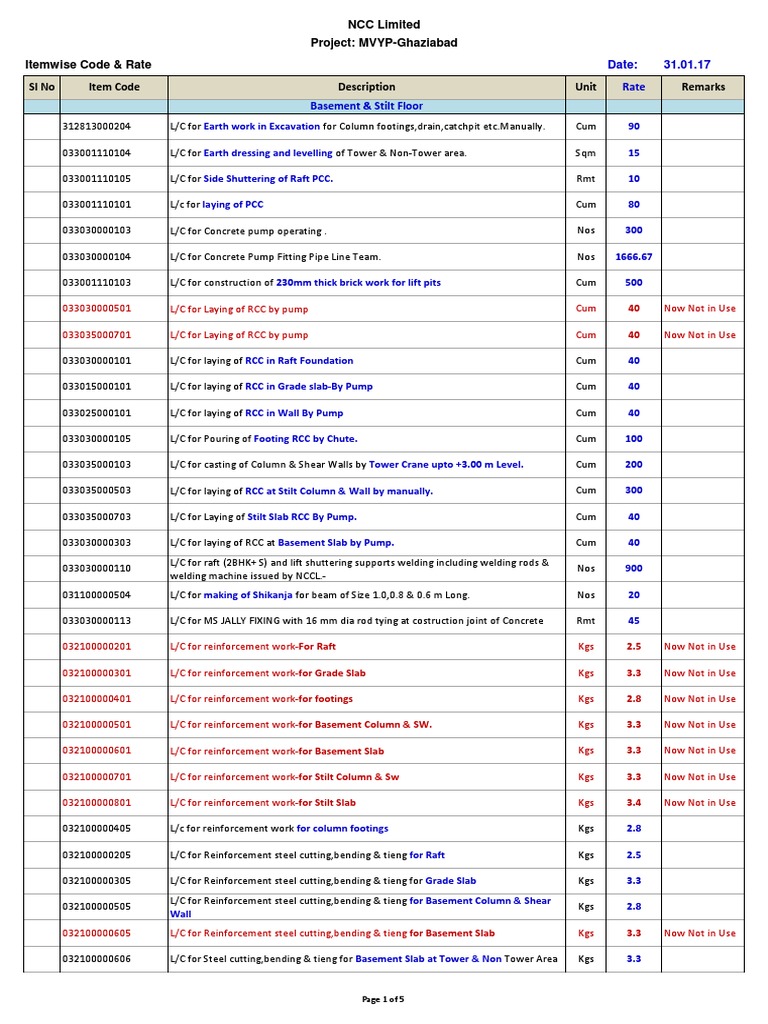 NCC Limited
Project: MVYP-Ghaziabad

Itemwise Code & Rate

Date: 31.01.17

| Sl No | Item Code | Description | Unit | Rate | Remarks |
|---|---|---|---|---|---|
| | | Basement & Stilt Floor | | | |
| | 312813000204 | L/C for Earth work in Excavation for Column footings,drain,catchpit etc.Manually. | Cum | 90 | |
| | 033001110104 | L/C for Earth dressing and levelling of Tower & Non-Tower area. | Sqm | 15 | |
| | 033001110105 | L/C for Side Shuttering of Raft PCC. | Rmt | 10 | |
| | 033001110101 | L/c for laying of PCC | Cum | 80 | |
| | 033030000103 | L/C for Concrete pump operating . | Nos | 300 | |
| | 033030000104 | L/C for Concrete Pump Fitting Pipe Line Team. | Nos | 1666.67 | |
| | 033001110103 | L/C for construction of 230mm thick brick work for lift pits | Cum | 500 | |
| | 033030000501 | L/C for Laying of RCC by pump | Cum | 40 | Now Not in Use |
| | 033035000701 | L/C for Laying of RCC by pump | Cum | 40 | Now Not in Use |
| | 033030000101 | L/C for laying of RCC in Raft Foundation | Cum | 40 | |
| | 033015000101 | L/C for laying of RCC in Grade slab-By Pump | Cum | 40 | |
| | 033025000101 | L/C for laying of RCC in Wall By Pump | Cum | 40 | |
| | 033030000105 | L/C for Pouring of Footing RCC by Chute. | Cum | 100 | |
| | 033035000103 | L/C for casting of Column & Shear Walls by Tower Crane upto +3.00 m Level. | Cum | 200 | |
| | 033035000503 | L/C for laying of RCC at Stilt Column & Wall by manually. | Cum | 300 | |
| | 033035000703 | L/C for Laying of Stilt Slab RCC By Pump. | Cum | 40 | |
| | 033030000303 | L/C for laying of RCC at Basement Slab by Pump. | Cum | 40 | |
| | 033030000110 | L/C for raft (2BHK+ S) and lift shuttering supports welding including welding rods & welding machine issued by NCCL.- | Nos | 900 | |
| | 031100000504 | L/C for making of Shikanja for beam of Size 1.0,0.8 & 0.6 m Long. | Nos | 20 | |
| | 033030000113 | L/C for MS JALLY FIXING with 16 mm dia rod tying at costruction joint of Concrete | Rmt | 45 | |
| | 032100000201 | L/C for reinforcement work-For Raft | Kgs | 2.5 | Now Not in Use |
| | 032100000301 | L/C for reinforcement work-for Grade Slab | Kgs | 3.3 | Now Not in Use |
| | 032100000401 | L/C for reinforcement work-for footings | Kgs | 2.8 | Now Not in Use |
| | 032100000501 | L/C for reinforcement work-for Basement Column & SW. | Kgs | 3.3 | Now Not in Use |
| | 032100000601 | L/C for reinforcement work-for Basement Slab | Kgs | 3.3 | Now Not in Use |
| | 032100000701 | L/C for reinforcement work-for Stilt Column & Sw | Kgs | 3.3 | Now Not in Use |
| | 032100000801 | L/C for reinforcement work-for Stilt Slab | Kgs | 3.4 | Now Not in Use |
| | 032100000405 | L/c for reinforcement work for column footings | Kgs | 2.8 | |
| | 032100000205 | L/C for Reinforcement steel cutting,bending & tieng for Raft | Kgs | 2.5 | |
| | 032100000305 | L/C for Reinforcement steel cutting,bending & tieng for Grade Slab | Kgs | 3.3 | |
| | 032100000505 | L/C for Reinforcement steel cutting,bending & tieng for Basement Column & Shear Wall | Kgs | 2.8 | |
| | 032100000605 | L/C for Reinforcement steel cutting,bending & tieng for Basement Slab | Kgs | 3.3 | Now Not in Use |
| | 032100000606 | L/C for Steel cutting,bending & tieng for Basement Slab at Tower & Non Tower Area | Kgs | 3.3 | |

Page 1 of 5